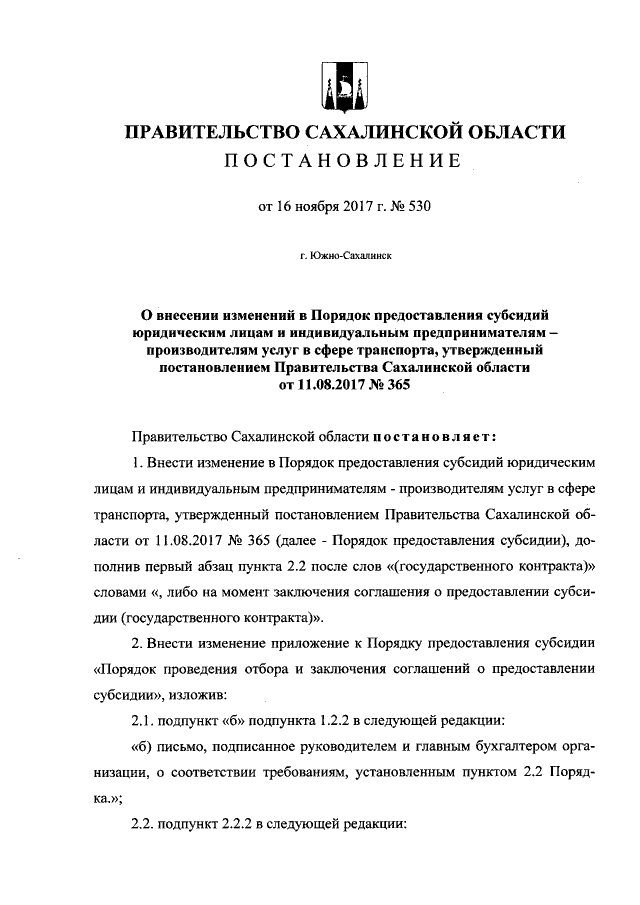 ПРАВИТЕЛЬСТВО САХАЛИНСКОЙ ОБЛАСТИ

ПОСТАНОВЛЕНИЕ

от 16 ноября 2017 г. № 530

г. Южно-Сахалинск

О внесении изменений в Порядок предоставления субсидий юридическим лицам и индивидуальным предпринимателям – производителям услуг в сфере транспорта, утвержденный постановлением Правительства Сахалинской области от 11.08.2017 № 365

Правительство Сахалинской области постановляет:

1. Внести изменение в Порядок предоставления субсидий юридическим лицам и индивидуальным предпринимателям - производителям услуг в сфере транспорта, утвержденный постановлением Правительства Сахалинской области от 11.08.2017 № 365 (далее - Порядок предоставления субсидии), дополнив первый абзац пункта 2.2 после слов «(государственного контракта)» словами «, либо на момент заключения соглашения о предоставлении субсидии (государственного контракта)».

2. Внести изменение приложение к Порядку предоставления субсидии «Порядок проведения отбора и заключения соглашений о предоставлении субсидии», изложив:

2.1. подпункт «б» подпункта 1.2.2 в следующей редакции:

«б) письмо, подписанное руководителем и главным бухгалтером организации, о соответствии требованиям, установленным пунктом 2.2 Порядка.»;

2.2. подпункт 2.2.2 в следующей редакции: